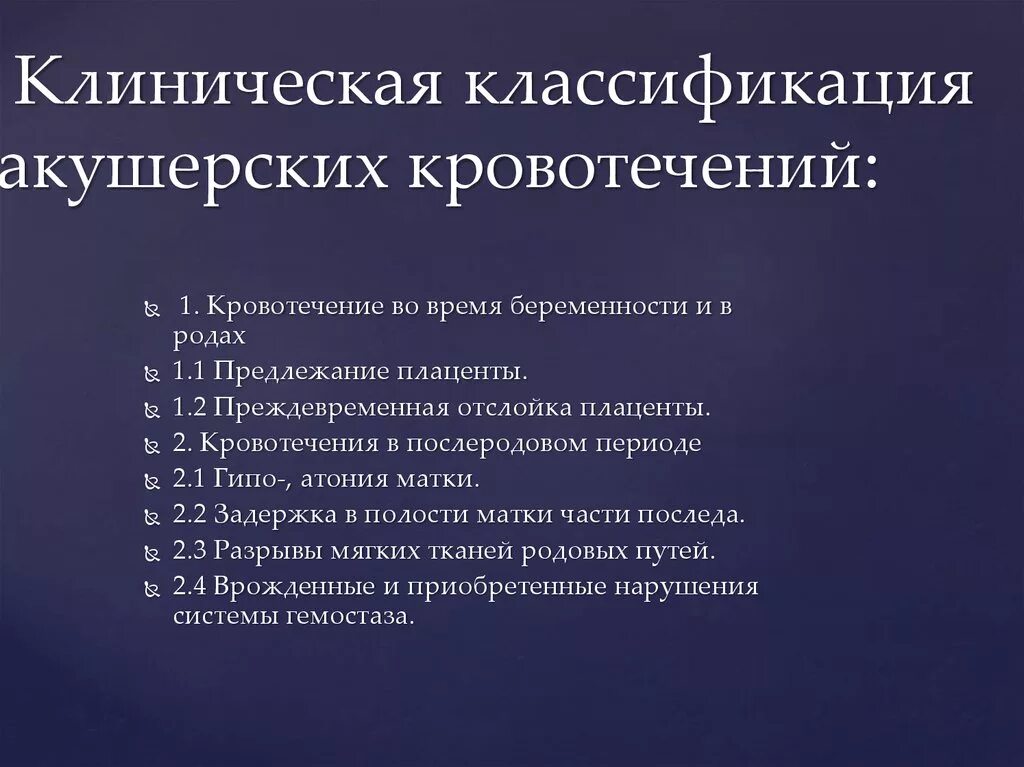 Клиническая классификация акушерских кровотечений:

1. Кровотечение во время беременности и в родах
1.1 Предлежание плаценты.
1.2 Преждевременная отслойка плаценты.
2. Кровотечения в послеродовом периоде
2.1 Гипо-, атония матки.
2.2 Задержка в полости матки части последа.
2.3 Разрывы мягких тканей родовых путей.
2.4 Врожденные и приобретенные нарушения системы гемостаза.